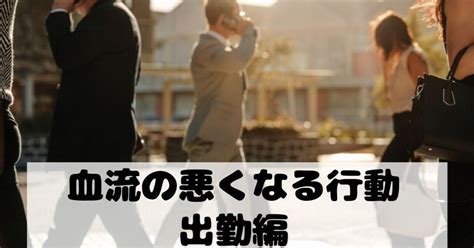 血流の悪くなる行動
出勤編